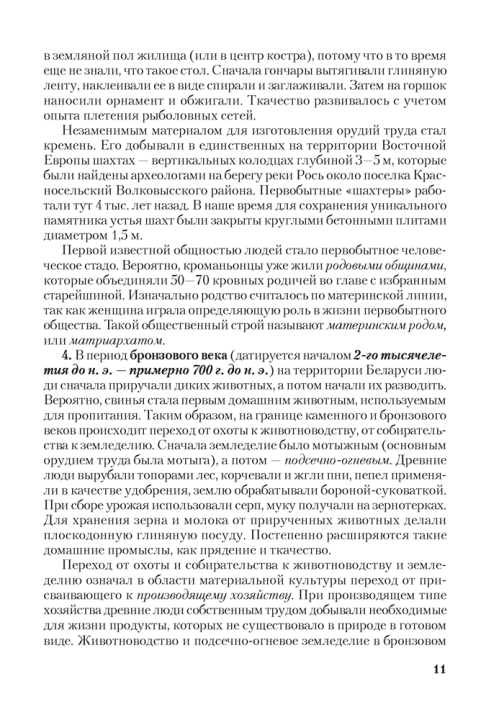 в земляной пол жилища (или в центр костра), потому что в то время еще не знали, что такое стол. Сначала гончары вытягивали глиняную ленту, наклеивали ее в виде спирали и заглаживали. Затем на горшок наносили орнамент и обжигали. Ткачество развивалось с учетом опыта плетения рыболовных сетей.

Незаменимым материалом для изготовления орудий труда стал кремень. Его добывали в единственных на территории Восточной Европы шахтах — вертикальных колодцах глубиной 3—5 м, которые были найдены археологами на берегу реки Рось около поселка Красносельский Волковысского района. Первобытные «шахтеры» работали тут 4 тыс. лет назад. В наше время для сохранения уникального памятника устья шахт были закрыты круглыми бетонными плитами диаметром 1,5 м.

Первой известной общностью людей стало первобытное человеческое стадо. Вероятно, кроманьонцы уже жили родовыми общинами, которые объединяли 50—70 кровных родичей во главе с избранным старейшиной. Изначально родство считалось по материнской линии, так как женщина играла определяющую роль в жизни первобытного общества. Такой общественный строй называют материнским родом, или матриархатом.

4. В период бронзового века (датируется началом 2-го тысячелетия до н. э. — примерно 700 г. до н. э.) на территории Беларуси люди сначала приручали диких животных, а потом начали их разводить. Вероятно, свинья стала первым домашним животным, используемым для пропитания. Таким образом, на границе каменного и бронзового веков происходит переход от охоты к животноводству, от собирательства к земледелию. Сначала земледелие было мотыжным (основным орудием труда была мотыга), а потом — подсечно-огневым. Древние люди вырубали топорами лес, корчевали и жгли пни, пепел применяли в качестве удобрения, землю обрабатывали бороной-суковаткой. При сборе урожая использовали серп, муку получали на зернотерках. Для хранения зерна и молока от прирученных животных делали плоскодонную глиняную посуду. Постепенно расширяются такие домашние промыслы, как прядение и ткачество.

Переход от охоты и собирательства к животноводству и земледелию означал в области материальной культуры переход от присваивающего к производящему хозяйству. При производящем типе хозяйства древние люди собственным трудом добывали необходимые для жизни продукты, которых не существовало в природе в готовом виде. Животноводство и подсечно-огневое земледелие в бронзовом

11